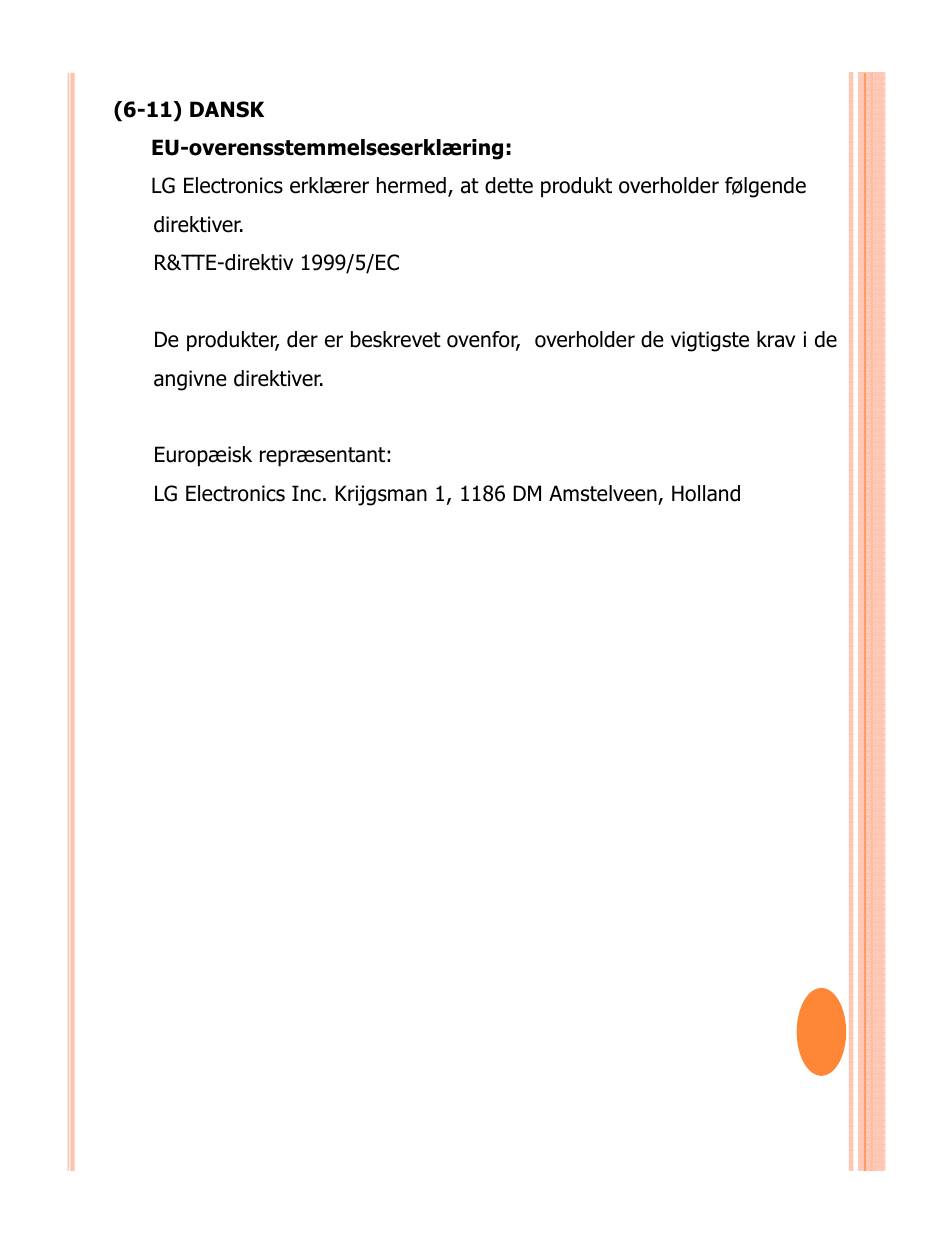 (6-11) DANSK

EU-overensstemmelseserklæring:

LG Electronics erklærer hermed, at dette produkt overholder følgende direktiver.

R&TTE-direktiv 1999/5/EC

De produkter, der er beskrevet ovenfor, overholder de vigtigste krav i de angivne direktiver.

Europæisk repræsentant:

LG Electronics Inc. Krijgsman 1, 1186 DM Amstelveen, Holland